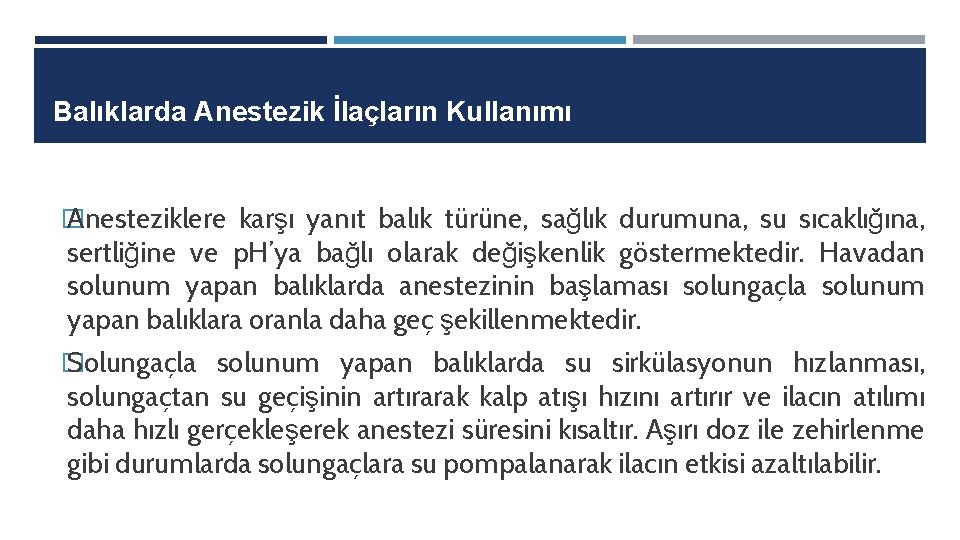 Balıklarda Anestezik İlaçların Kullanımı

Anesteziklere karşı yanıt balık türüne, sağlık durumuna, su sıcaklığına, sertliğine ve pH'ya bağlı olarak değişkenlik göstermektedir. Havadan solunum yapan balıklarda anestezinin başlaması solungaçla solunum yapan balıklara oranla daha geç şekillenmektedir.

Solungaçla solunum yapan balıklarda su sirkülasyonun hızlanması, solungaçtan su geçişinin artırarak kalp atışı hızını artırır ve ilacın atılımı daha hızlı gerçekleşerek anestezi süresini kısaltır. Aşırı doz ile zehirlenme gibi durumlarda solungaçlara su pompalanarak ilacın etkisi azaltılabilir.